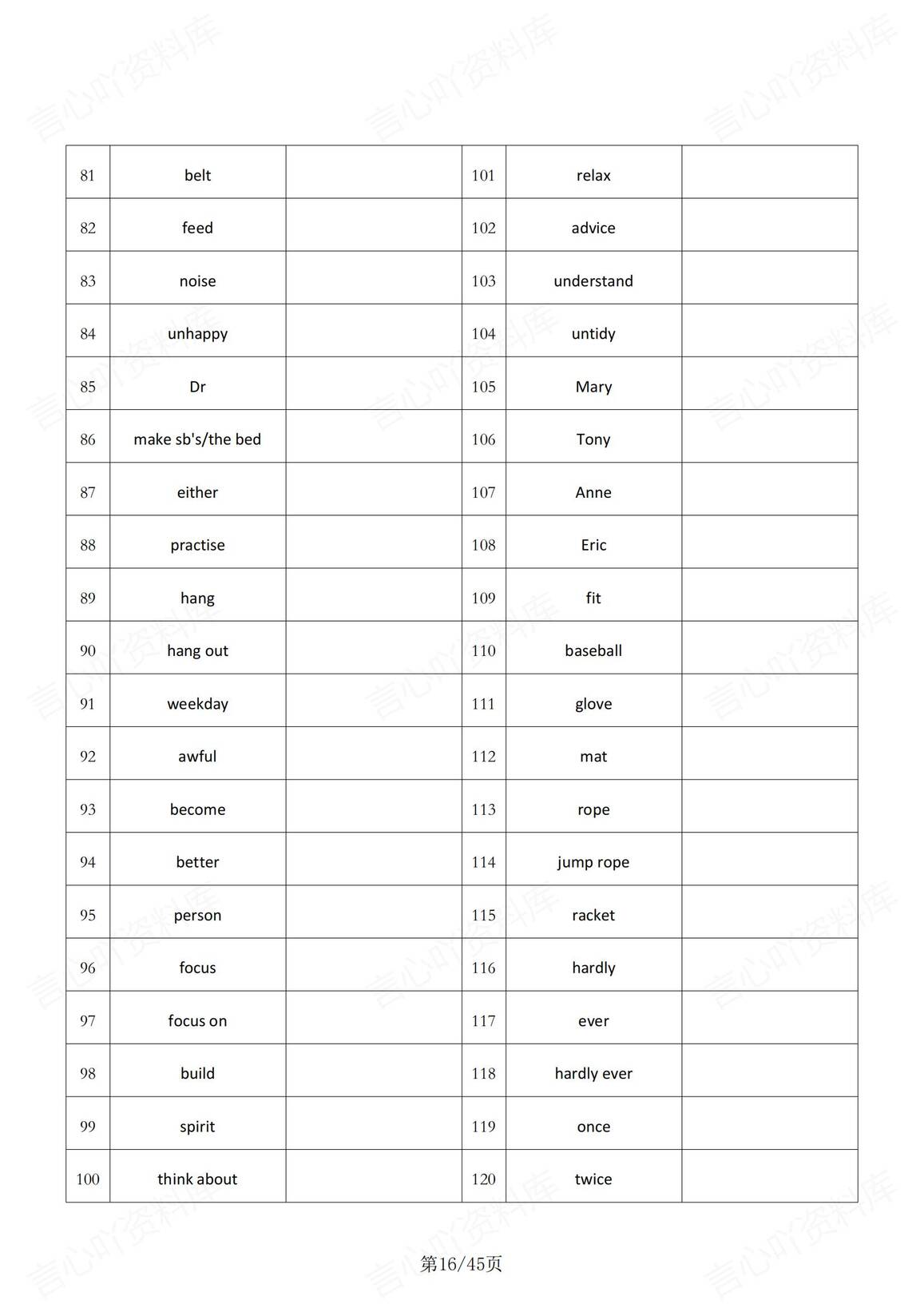 言心吖资料库

| 81 | belt | | 101 | relax | |
|---|---|---|---|---|---|
| 82 | feed | | 102 | advice | |
| 83 | noise | | 103 | understand | |
| 84 | unhappy | | 104 | untidy | |
| 85 | Dr | | 105 | Mary | |
| 86 | make sb's/the bed | | 106 | Tony | |
| 87 | either | | 107 | Anne | |
| 88 | practise | | 108 | Eric | |
| 89 | hang | | 109 | fit | |
| 90 | hang out | | 110 | baseball | |
| 91 | weekday | | 111 | glove | |
| 92 | awful | | 112 | mat | |
| 93 | become | | 113 | rope | |
| 94 | better | | 114 | jump rope | |
| 95 | person | | 115 | racket | |
| 96 | focus | | 116 | hardly | |
| 97 | focus on | | 117 | ever | |
| 98 | build | | 118 | hardly ever | |
| 99 | spirit | | 119 | once | |
| 100 | think about | | 120 | twice | |

第16/45页